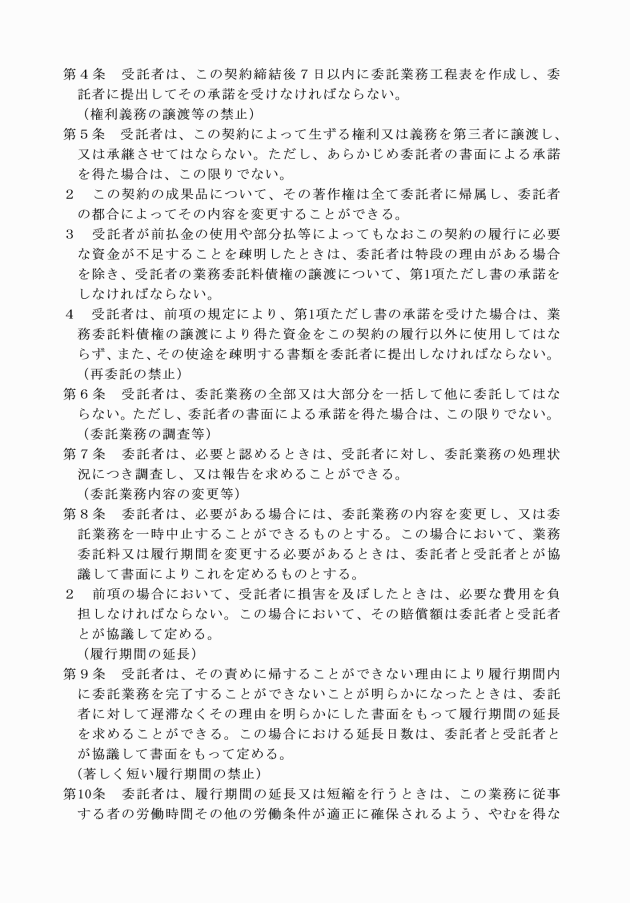 第４条　受託者は、この契約締結後７日以内に委託業務工程表を作成し、委託者に提出してその承諾を受けなければならない。
（権利義務の譲渡等の禁止）
第５条　受託者は、この契約によって生ずる権利又は義務を第三者に譲渡し、又は承継させてはならない。ただし、あらかじめ委託者の書面による承諾を得た場合は、この限りでない。
２　この契約の成果品について、その著作権は全て委託者に帰属し、委託者の都合によってその内容を変更することができる。
３　受託者が前払金の使用や部分払等によってもなおこの契約の履行に必要な資金が不足することを疎明したときは、委託者は特段の理由がある場合を除き、受託者の業務委託料債権の譲渡について、第1項ただし書の承諾をしなければならない。
４　受託者は、前項の規定により、第1項ただし書の承諾を受けた場合は、業務委託料債権の譲渡により得た資金をこの契約の履行以外に使用してはならず、また、その使途を疎明する書類を委託者に提出しなければならない。
（再委託の禁止）
第６条　受託者は、委託業務の全部又は大部分を一括して他に委託してはならない。ただし、委託者の書面による承諾を得た場合は、この限りでない。
（委託業務の調査等）
第７条　委託者は、必要と認めるときは、受託者に対し、委託業務の処理状況につき調査し、又は報告を求めることができる。
（委託業務内容の変更等）
第８条　委託者は、必要がある場合には、委託業務の内容を変更し、又は委託業務を一時中止することができるものとする。この場合において、業務委託料又は履行期間を変更する必要があるときは、委託者と受託者とが協議して書面によりこれを定めるものとする。
２　前項の場合において、受託者に損害を及ぼしたときは、必要な費用を負担しなければならない。この場合において、その賠償額は委託者と受託者とが協議して定める。
（履行期間の延長）
第９条　受託者は、その責めに帰することができない理由により履行期間内に委託業務を完了することができないことが明らかになったときは、委託者に対して遅滞なくその理由を明らかにした書面をもって履行期間の延長を求めることができる。この場合における延長日数は、委託者と受託者とが協議して書面をもって定める。
（著しく短い履行期間の禁止）
第10条　委託者は、履行期間の延長又は短縮を行うときは、この業務に従事する者の労働時間その他の労働条件が適正に確保されるよう、やむを得な